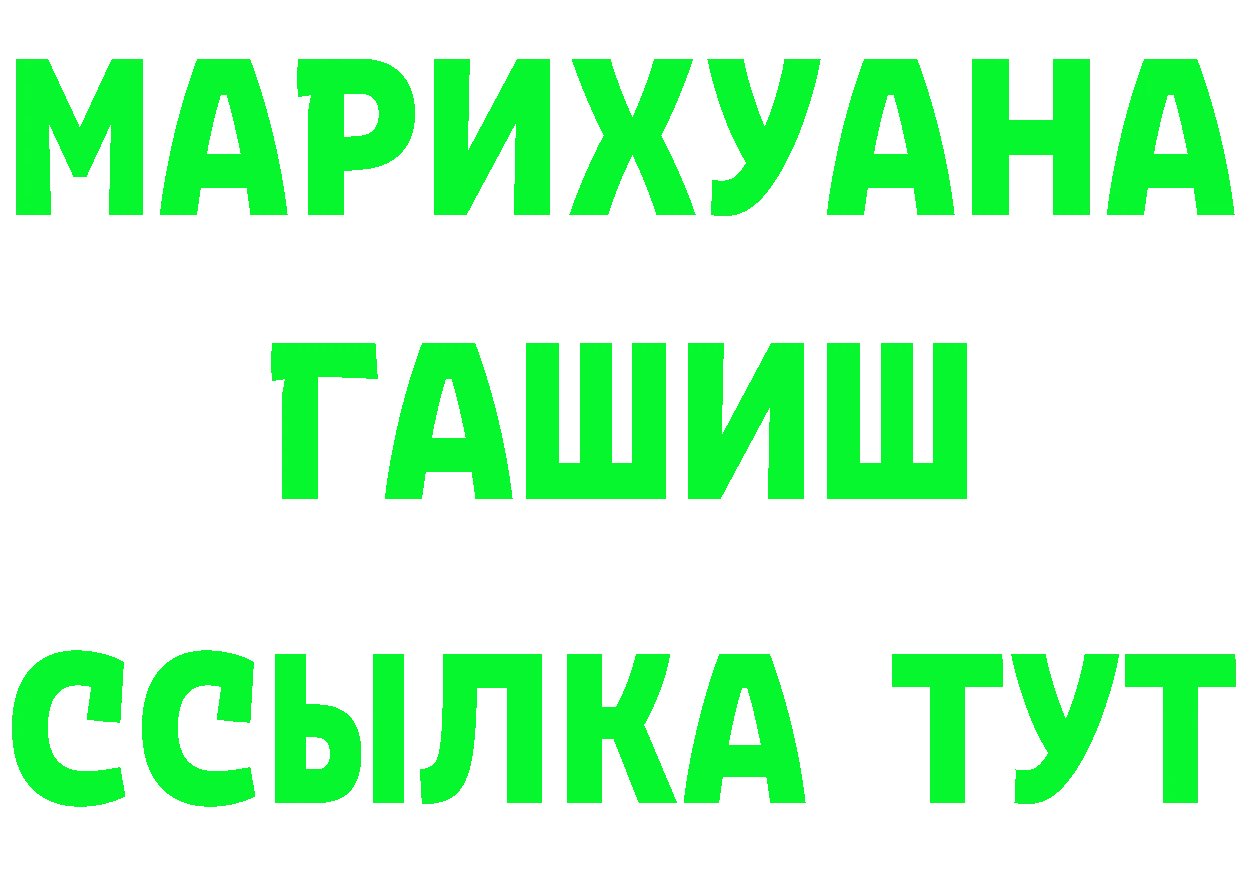 МАРИХУАНА
ГАШИШ
ССЫЛКА ТУТ